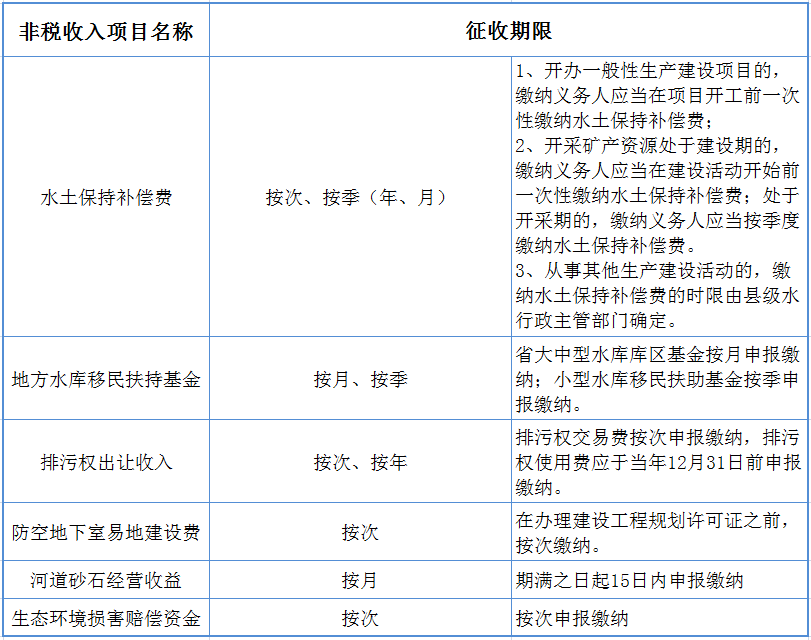 | 非税收入项目名称 | 征收期限 | |
|---|---|---|
| 水土保持补偿费 | 按次、按季（年、月） | 1、开办一般性生产建设项目的，缴纳义务人应当在项目开工前一次性缴纳水土保持补偿费；2、开采矿产资源处于建设期的，缴纳义务人应当在建设活动开始前一次性缴纳水土保持补偿费；处于开采期的，缴纳义务人应当按季度缴纳水土保持补偿费。3、从事其他生产建设活动的，缴纳水土保持补偿费的时限由县级水行政主管部门确定。 |
| 地方水库移民扶持基金 | 按月、按季 | 省大中型水库库区基金按月申报缴纳；小型水库移民扶助基金按季申报缴纳。 |
| 排污权出让收入 | 按次、按年 | 排污权交易费按次申报缴纳，排污权使用费应于当年12月31日前申报缴纳。 |
| 防空地下室易地建设费 | 按次 | 在办理建设工程规划许可证之前，按次缴纳。 |
| 河道砂石经营收益 | 按月 | 期满之日起15日内申报缴纳 |
| 生态环境损害赔偿资金 | 按次 | 按次申报缴纳 |